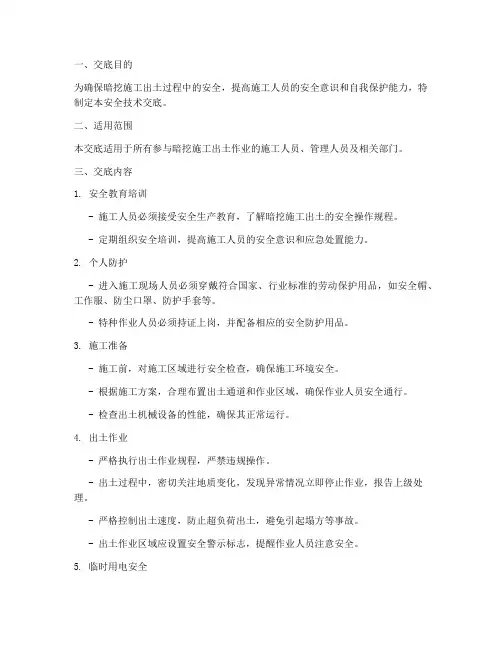 一、交底目的

为确保暗挖施工出土过程中的安全，提高施工人员的安全意识和自我保护能力，特制定本安全技术交底。

二、适用范围

本交底适用于所有参与暗挖施工出土作业的施工人员、管理人员及相关部门。

三、交底内容

1. 安全教育培训

- 施工人员必须接受安全生产教育，了解暗挖施工出土的安全操作规程。

- 定期组织安全培训，提高施工人员的安全意识和应急处置能力。

2. 个人防护

- 进入施工现场人员必须穿戴符合国家、行业标准的劳动保护用品，如安全帽、工作服、防尘口罩、防护手套等。

- 特种作业人员必须持证上岗，并配备相应的安全防护用品。

3. 施工准备

- 施工前，对施工区域进行安全检查，确保施工环境安全。

- 根据施工方案，合理布置出土通道和作业区域，确保作业人员安全通行。

- 检查出土机械设备的性能，确保其正常运行。

4. 出土作业

- 严格执行出土作业规程，严禁违规操作。

- 出土过程中，密切关注地质变化，发现异常情况立即停止作业，报告上级处理。

- 严格控制出土速度，防止超负荷出土，避免引起塌方等事故。

- 出土作业区域应设置安全警示标志，提醒作业人员注意安全。

5. 临时用电安全